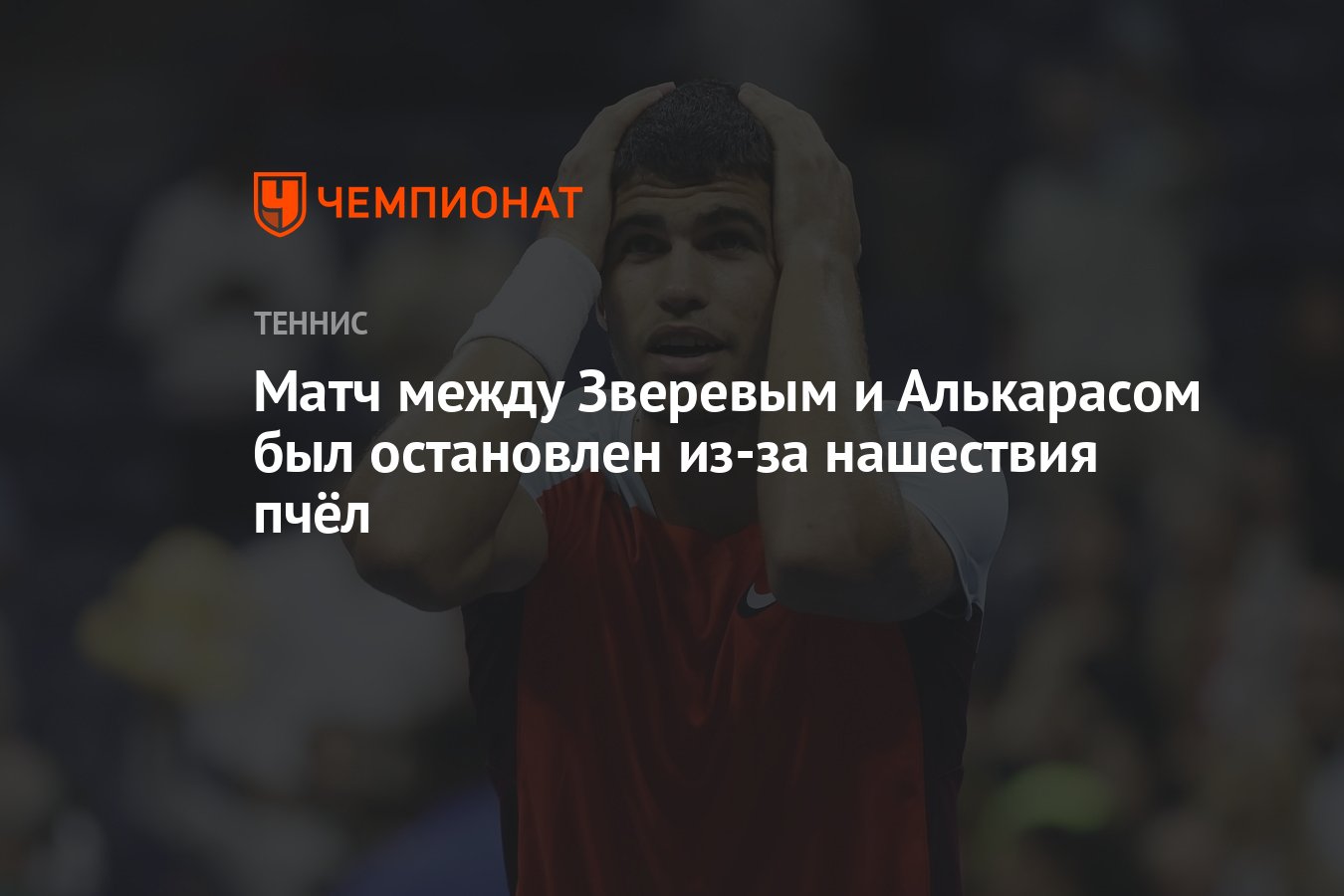 ЧЕМПИОНАТ

ТЕННИС

Матч между Зверевым и Алькарасом был остановлен из-за нашествия пчёл